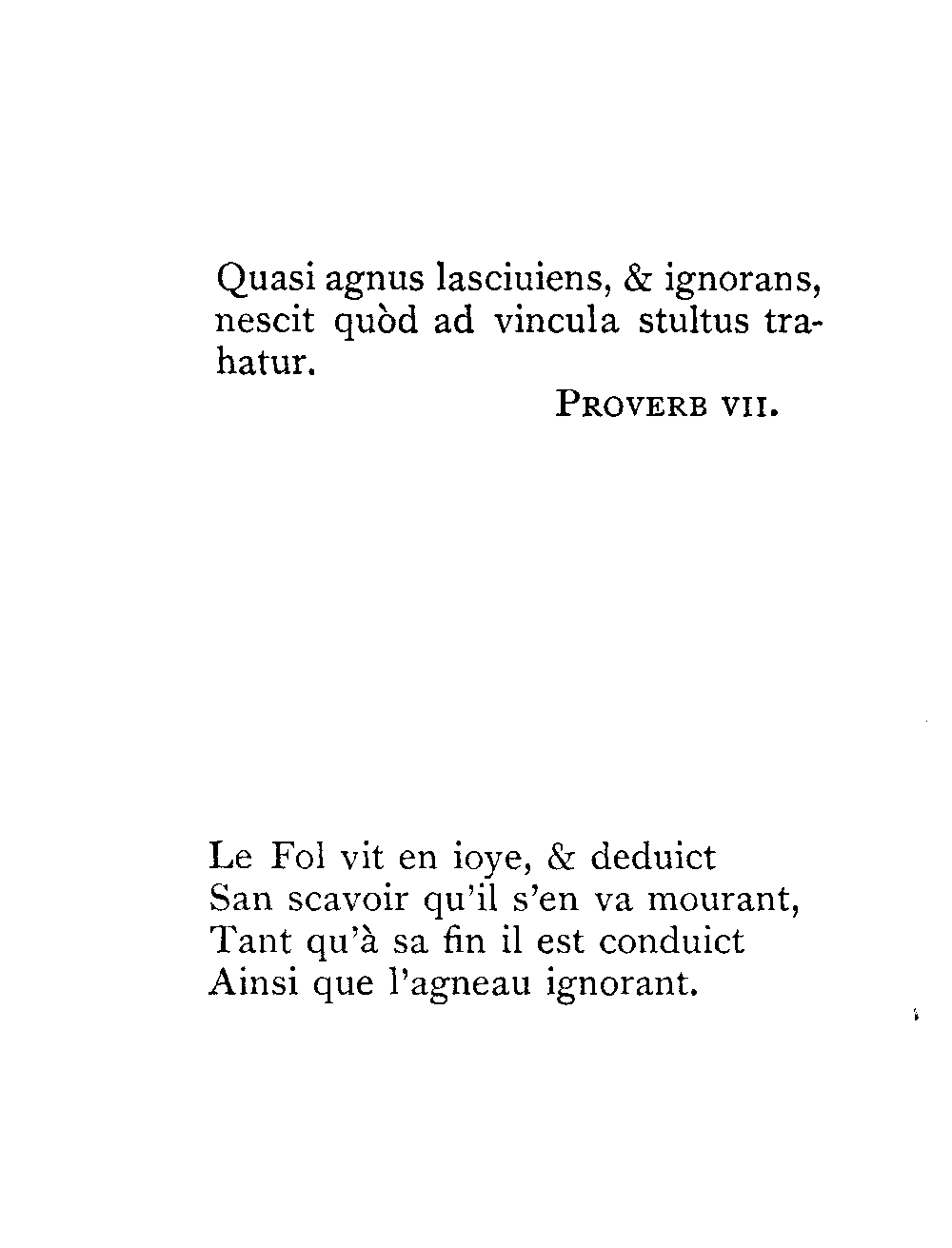 Quasi agnus lasciuiens, & ignorans, nescit quòd ad vincula stultus trahatur.

PROVERB VII.

Le Fol vit en ioye, & deduict
San scavoir qu'il s'en va mourant,
Tant qu'à sa fin il est conduict
Ainsi que l'agneau ignorant.